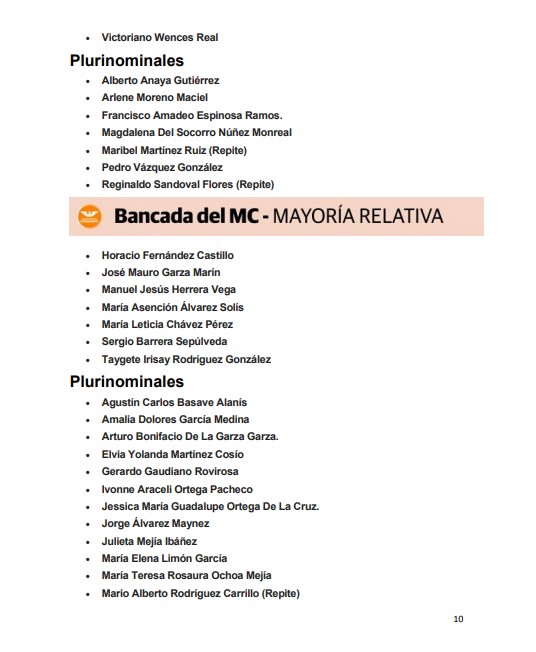 - Victoriano Wences Real

Plurinominales

- Alberto Anaya Gutiérrez
- Arlene Moreno Maciel
- Francisco Amadeo Espinosa Ramos.
- Magdalena Del Socorro Núñez Monreal
- Maribel Martínez Ruiz (Repite)
- Pedro Vázquez González
- Reginaldo Sandoval Flores (Repite)

Bancada del MC - MAYORÍA RELATIVA

- Horacio Fernández Castillo
- José Mauro Garza Marín
- Manuel Jesús Herrera Vega
- María Asención Álvarez Solís
- María Leticia Chávez Pérez
- Sergio Barrera Sepúlveda
- Taygete Irisay Rodríguez González

Plurinominales

- Agustín Carlos Basave Alanís
- Amalia Dolores García Medina
- Arturo Bonifacio De La Garza Garza.
- Elvia Yolanda Martínez Cosío
- Gerardo Gaudiano Rovirosa
- Ivonne Araceli Ortega Pacheco
- Jessica María Guadalupe Ortega De La Cruz.
- Jorge Álvarez Maynez
- Julieta Mejía Ibáñez
- María Elena Limón García
- María Teresa Rosaura Ochoa Mejía
- Mario Alberto Rodríguez Carrillo (Repite)

10